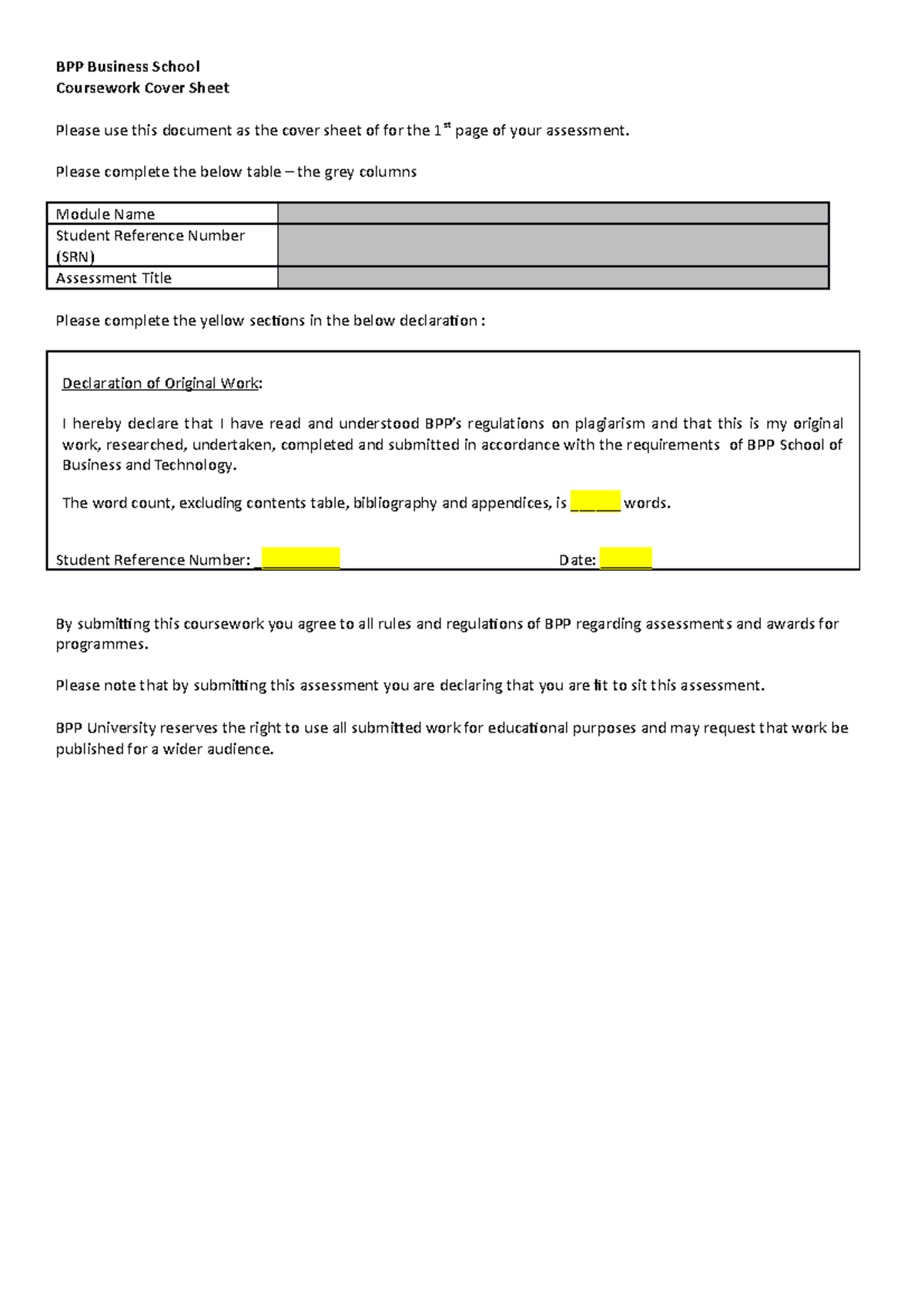 BPP Business School
Coursework Cover Sheet

Please use this document as the cover sheet of for the 1$^{st}$ page of your assessment.

Please complete the below table – the grey columns

| Module Name | |
|---|---|
| Student Reference Number (SRN) | |
| Assessment Title | |

Please complete the yellow sections in the below declaration :

Declaration of Original Work:

I hereby declare that I have read and understood BPP's regulations on plagiarism and that this is my original work, researched, undertaken, completed and submitted in accordance with the requirements of BPP School of Business and Technology.

The word count, excluding contents table, bibliography and appendices, is ______ words.

Student Reference Number: __________ Date: ______

By submitting this coursework you agree to all rules and regulations of BPP regarding assessments and awards for programmes.

Please note that by submitting this assessment you are declaring that you are fit to sit this assessment.

BPP University reserves the right to use all submitted work for educational purposes and may request that work be published for a wider audience.